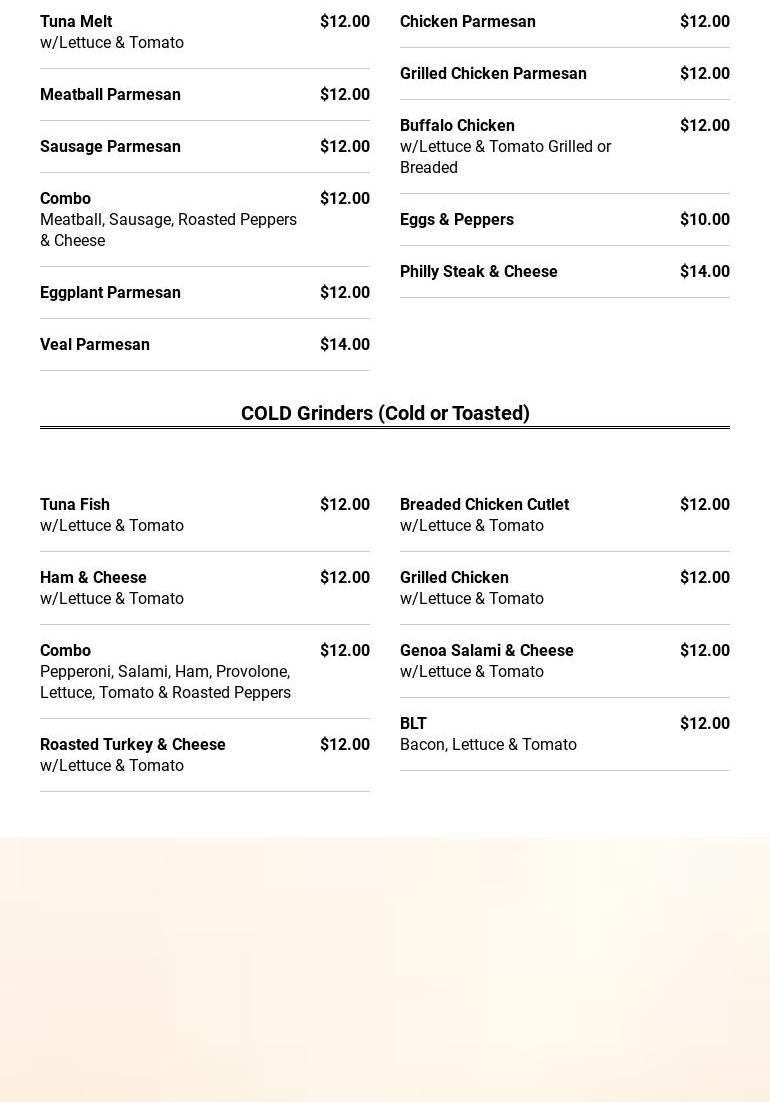 Tuna Melt $12.00
w/Lettuce & Tomato

Meatball Parmesan $12.00

Sausage Parmesan $12.00

Combo $12.00
Meatball, Sausage, Roasted Peppers & Cheese

Eggplant Parmesan $12.00

Veal Parmesan $14.00

Chicken Parmesan $12.00

Grilled Chicken Parmesan $12.00

Buffalo Chicken $12.00
w/Lettuce & Tomato Grilled or Breaded

Eggs & Peppers $10.00

Philly Steak & Cheese $14.00

COLD Grinders (Cold or Toasted)

Tuna Fish $12.00
w/Lettuce & Tomato

Ham & Cheese $12.00
w/Lettuce & Tomato

Combo $12.00
Pepperoni, Salami, Ham, Provolone, Lettuce, Tomato & Roasted Peppers

Roasted Turkey & Cheese $12.00
w/Lettuce & Tomato

Breaded Chicken Cutlet $12.00
w/Lettuce & Tomato

Grilled Chicken $12.00
w/Lettuce & Tomato

Genoa Salami & Cheese $12.00
w/Lettuce & Tomato

BLT $12.00
Bacon, Lettuce & Tomato